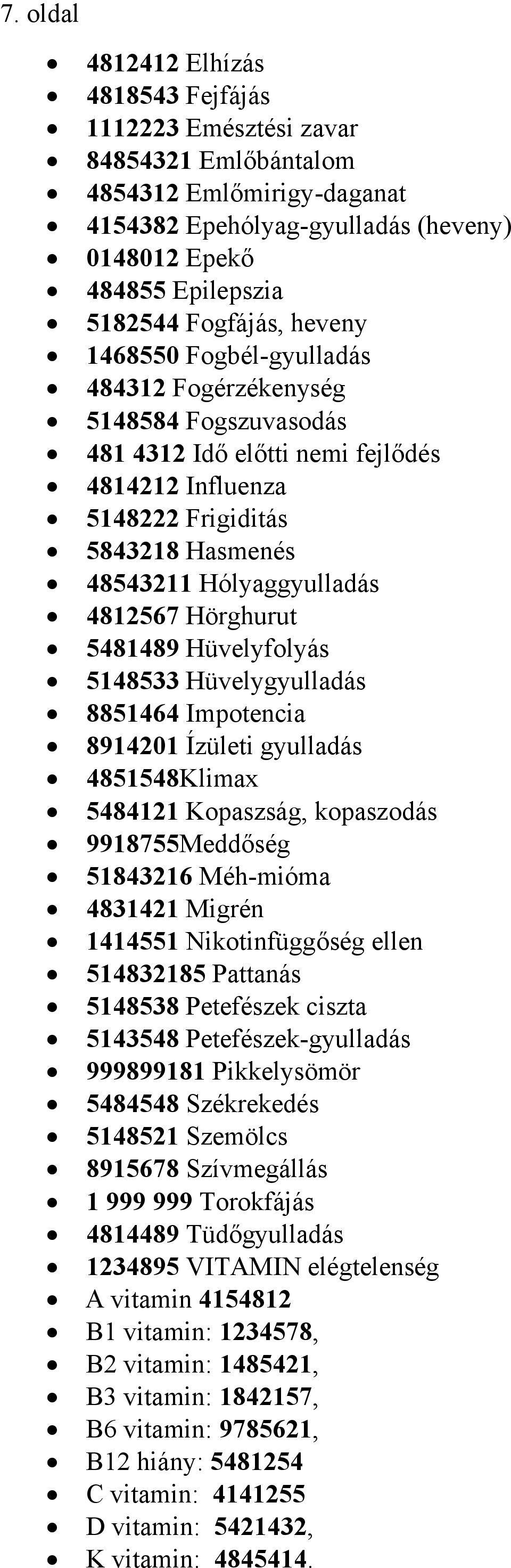 7. oldal

- 4812412 Elhízás
- 4818543 Fejfájás
- 1112223 Emésztési zavar
- 84854321 Emlőbántalom
- 4854312 Emlőmirigy-daganat
- 4154382 Epehólyag-gyulladás (heveny)
- 0148012 Epekő
- 484855 Epilepszia
- 5182544 Fogfájás, heveny
- 1468550 Fogbél-gyulladás
- 484312 Fogérzékenység
- 5148584 Fogszuvasodás
- 481 4312 Idő előtti nemi fejlődés
- 4814212 Influenza
- 5148222 Frigiditás
- 5843218 Hasmenés
- 48543211 Hólyaggyulladás
- 4812567 Hörghurut
- 5481489 Hüvelyfolyás
- 5148533 Hüvelygyulladás
- 8851464 Impotencia
- 8914201 Ízületi gyulladás
- 4851548Klimax
- 5484121 Kopaszság, kopaszodás
- 9918755Meddőség
- 51843216 Méh-mióma
- 4831421 Migrén
- 1414551 Nikotinfüggőség ellen
- 514832185 Pattanás
- 5148538 Petefészek ciszta
- 5143548 Petefészek-gyulladás
- 999899181 Pikkelysömör
- 5484548 Székrekedés
- 5148521 Szemölcs
- 8915678 Szívmegállás
- 1 999 999 Torokfájás
- 4814489 Tüdőgyulladás
- 1234895 VITAMIN elégtelenség
- A vitamin 4154812
- B1 vitamin: 1234578,
- B2 vitamin: 1485421,
- B3 vitamin: 1842157,
- B6 vitamin: 9785621,
- B12 hiány: 5481254
- C vitamin: 4141255
- D vitamin: 5421432,
- K vitamin: 4845414.